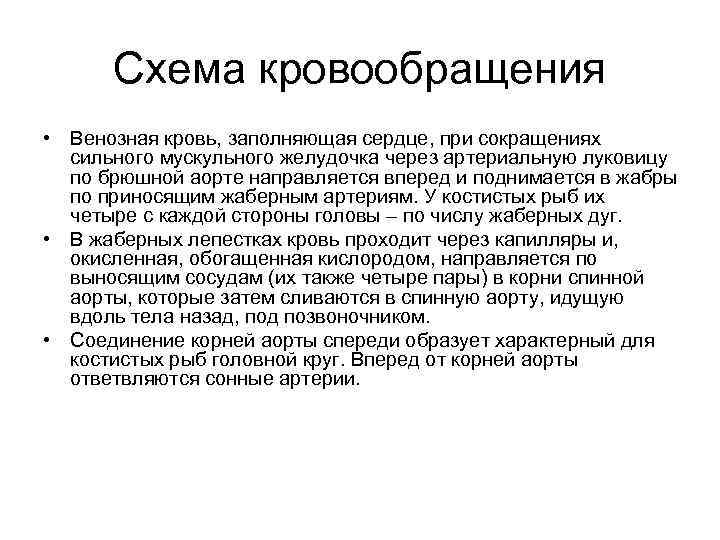 Схема кровообращения

• Венозная кровь, заполняющая сердце, при сокращениях сильного мускульного желудочка через артериальную луковицу по брюшной аорте направляется вперед и поднимается в жабры по приносящим жаберным артериям. У костистых рыб их четыре с каждой стороны головы – по числу жаберных дуг.
• В жаберных лепестках кровь проходит через капилляры и, окисленная, обогащенная кислородом, направляется по выносящим сосудам (их также четыре пары) в корни спинной аорты, которые затем сливаются в спинную аорту, идущую вдоль тела назад, под позвоночником.
• Соединение корней аорты спереди образует характерный для костистых рыб головной круг. Вперед от корней аорты ответвляются сонные артерии.